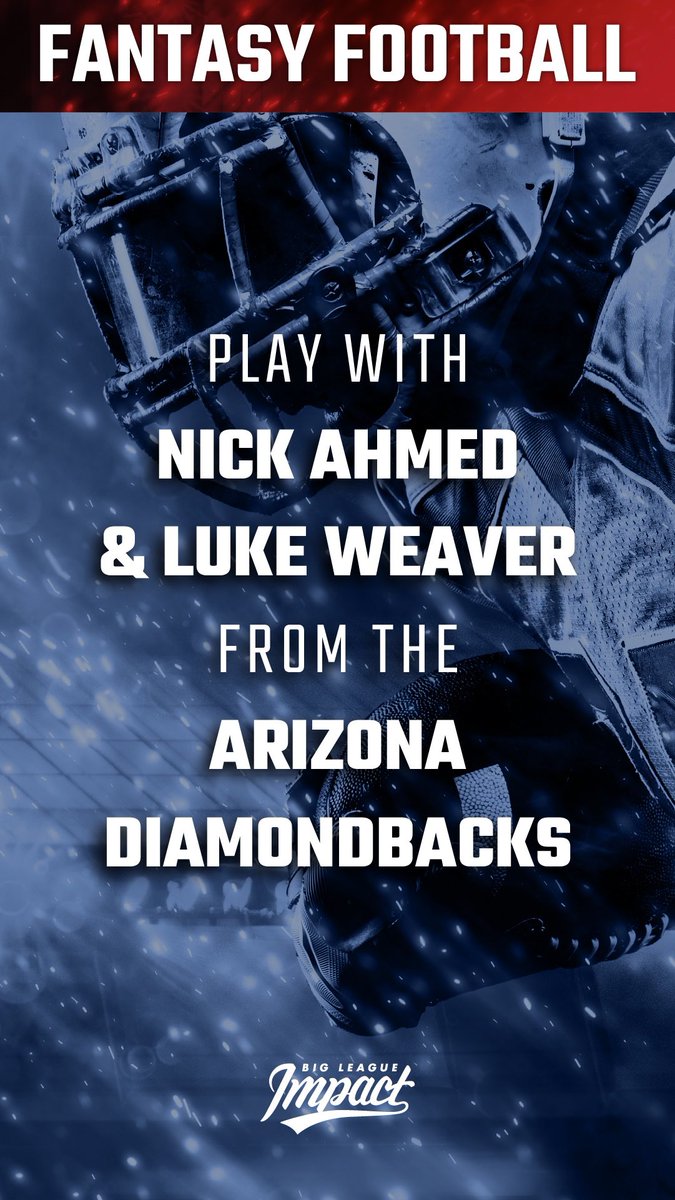 FANTASY FOOTBALL

PLAY WITH
NICK AHMED
& LUKE WEAVER
FROM THE
ARIZONA
DIAMONDBACKS

BIG LEAGUE
Impact